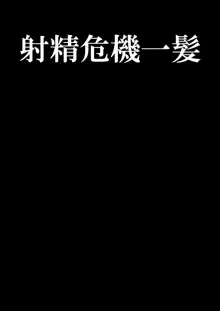 射精危機一髪